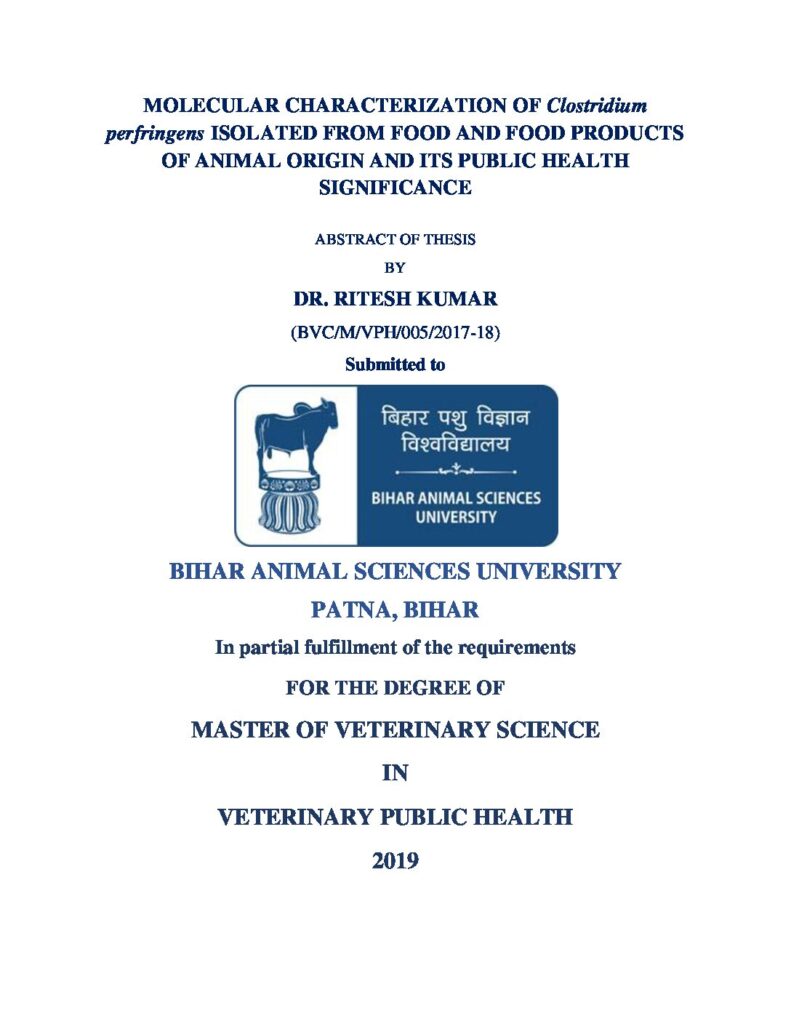 MOLECULAR CHARACTERIZATION OF Clostridium perfringens ISOLATED FROM FOOD AND FOOD PRODUCTS OF ANIMAL ORIGIN AND ITS PUBLIC HEALTH SIGNIFICANCE

ABSTRACT OF THESIS

BY

DR. RITESH KUMAR

(BVC/M/VPH/005/2017-18)

Submitted to

बिहार पशु विज्ञान विश्वविद्यालय

BIHAR ANIMAL SCIENCES UNIVERSITY

BIHAR ANIMAL SCIENCES UNIVERSITY

PATNA, BIHAR

In partial fulfillment of the requirements

FOR THE DEGREE OF

MASTER OF VETERINARY SCIENCE

IN

VETERINARY PUBLIC HEALTH

2019